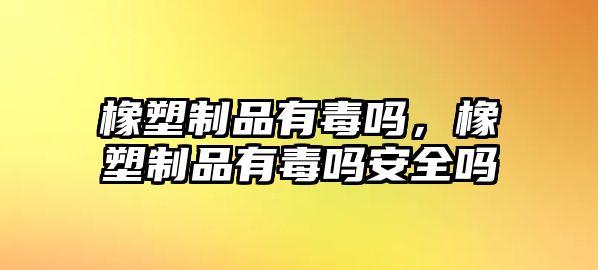 橡塑制品有毒吗，橡塑制品有毒吗安全吗